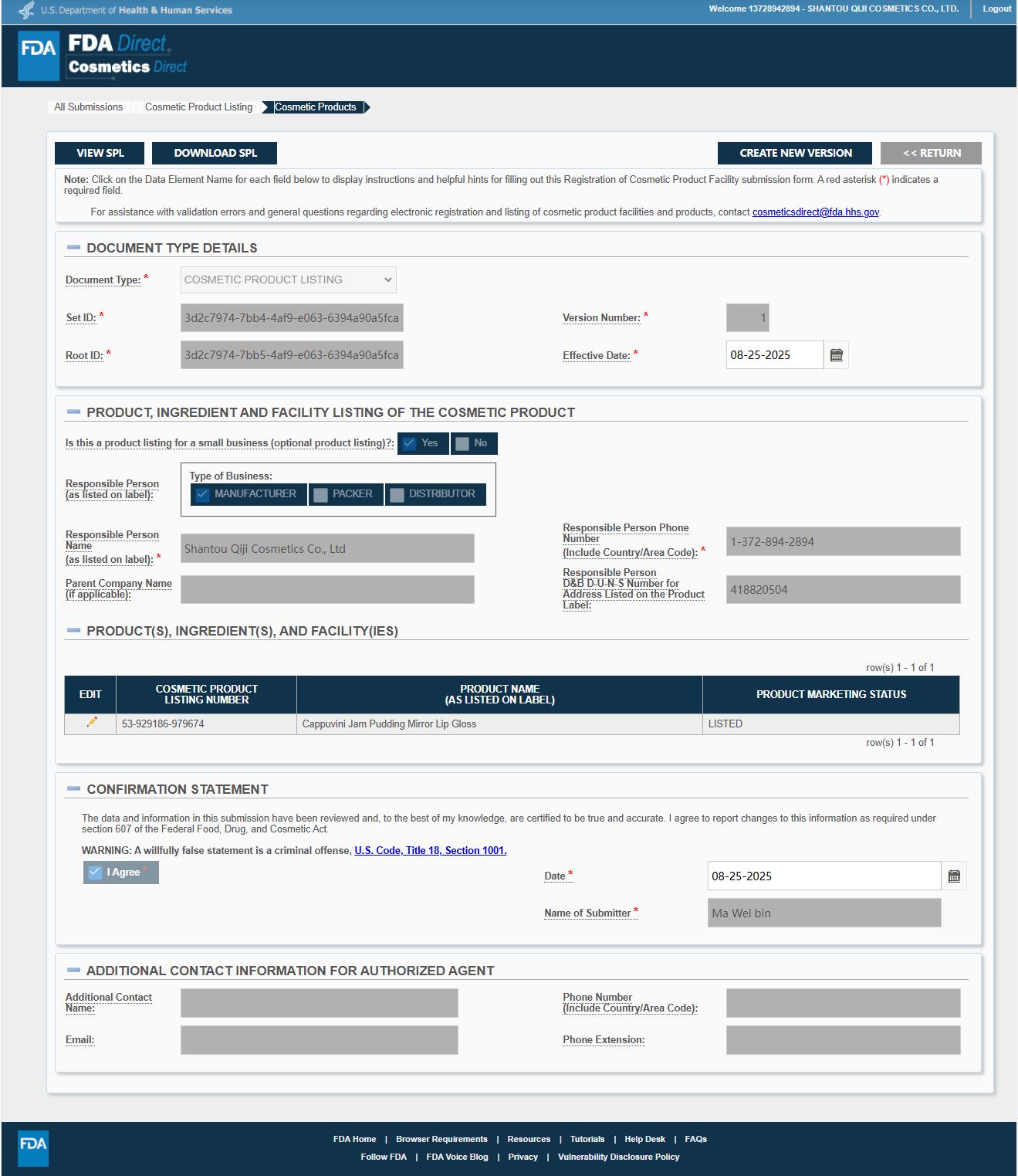 U.S. Department of Health & Human Services

Welcome 13728942894 - SHANTOU QIJI COSMETICS CO., LTD. Logout

FDA FDA Direct Cosmetics Direct

All Submissions Cosmetic Product Listing Cosmetic Products

VIEW SPL DOWNLOAD SPL CREATE NEW VERSION << RETURN

Note: Click on the Data Element Name for each field below to display instructions and helpful hints for filling out this Registration of Cosmetic Product Facility submission form. A red asterisk (*) indicates a required field.

For assistance with validation errors and general questions regarding electronic registration and listing of cosmetic product facilities and products, contact cosmeticsdirect@fda.hhs.gov.

DOCUMENT TYPE DETAILS

Document Type: * COSMETIC PRODUCT LISTING

Set ID: * 3d2c7974-7bb4-4af9-e063-6394a90a5fca

Version Number: * 1

Root ID: * 3d2c7974-7bb5-4af9-e063-6394a90a5fca

Effective Date: * 08-25-2025

PRODUCT, INGREDIENT AND FACILITY LISTING OF THE COSMETIC PRODUCT

Is this a product listing for a small business (optional product listing)?: Yes No

Responsible Person (as listed on label): Type of Business: MANUFACTURER PACKER DISTRIBUTOR

Responsible Person Name (as listed on label): * Shantou Qiji Cosmetics Co., Ltd

Responsible Person Phone Number (Include Country/Area Code): * 1-372-894-2894

Parent Company Name (if applicable):

Responsible Person D&B D-U-N-S Number for Address Listed on the Product Label: 418820504

PRODUCT(S), INGREDIENT(S), AND FACILITY(IES)

row(s) 1 - 1 of 1

| EDIT | COSMETIC PRODUCT LISTING NUMBER | PRODUCT NAME (AS LISTED ON LABEL) | PRODUCT MARKETING STATUS |
|---|---|---|---|
| | 53-929186-979674 | Cappuvini Jam Pudding Mirror Lip Gloss | LISTED |

row(s) 1 - 1 of 1

CONFIRMATION STATEMENT

The data and information in this submission have been reviewed and, to the best of my knowledge, are certified to be true and accurate. I agree to report changes to this information as required under section 607 of the Federal Food, Drug, and Cosmetic Act.

WARNING: A willfully false statement is a criminal offense, U.S. Code, Title 18, Section 1001.

I Agree *

Date * 08-25-2025

Name of Submitter * Ma Wei bin

ADDITIONAL CONTACT INFORMATION FOR AUTHORIZED AGENT

Additional Contact Name:

Phone Number (Include Country/Area Code):

Email:

Phone Extension:

FDA

FDA Home | Browser Requirements | Resources | Tutorials | Help Desk | FAQs
Follow FDA | FDA Voice Blog | Privacy | Vulnerability Disclosure Policy